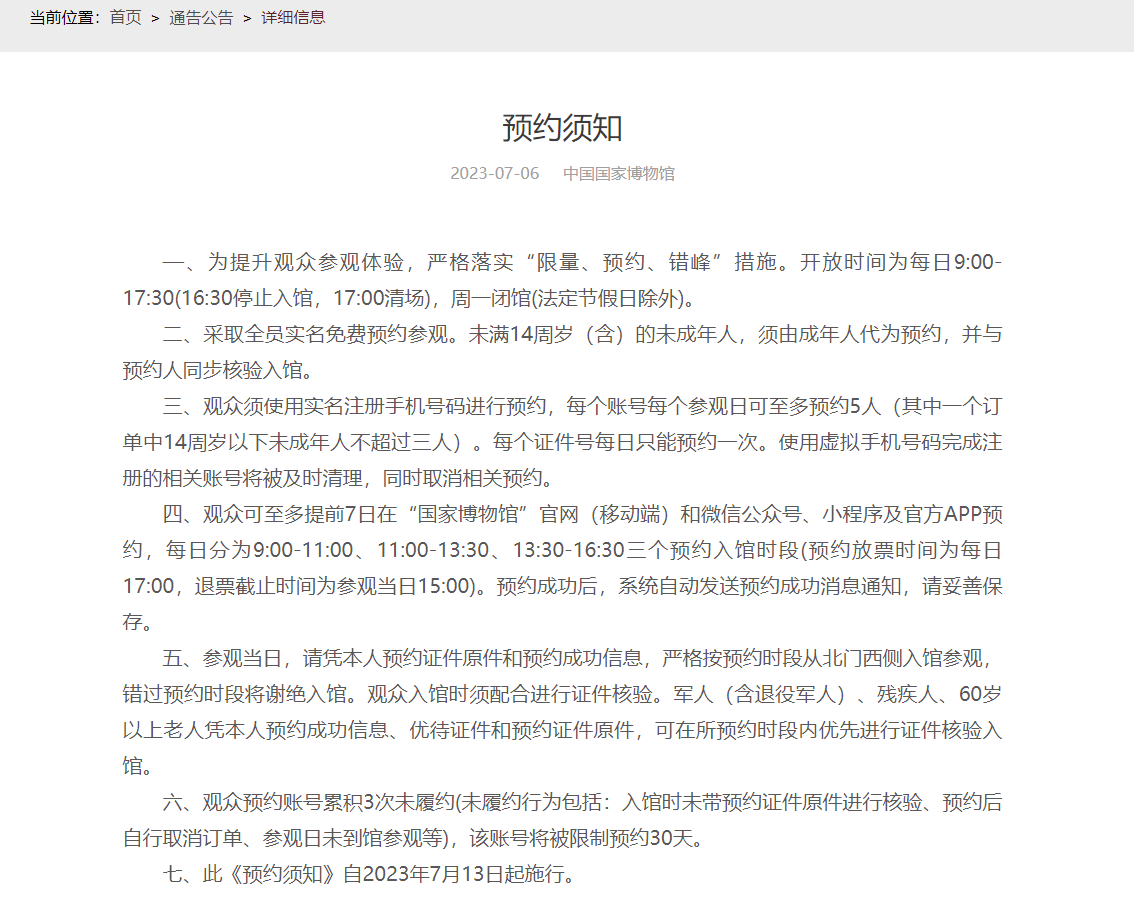 当前位置：首页 > 通告公告 > 详细信息

预约须知

2023-07-06 中国国家博物馆

一、为提升观众参观体验，严格落实“限量、预约、错峰”措施。开放时间为每日9:00-17:30(16:30停止入馆，17:00清场)，周一闭馆(法定节假日除外)。

二、采取全员实名免费预约参观。未满14周岁（含）的未成年人，须由成年人代为预约，并与预约人同步核验入馆。

三、观众须使用实名注册手机号码进行预约，每个账号每个参观日可至多预约5人（其中一个订单中14周岁以下未成年人不超过三人）。每个证件号每日只能预约一次。使用虚拟手机号码完成注册的相关账号将被及时清理，同时取消相关预约。

四、观众可至多提前7日在“国家博物馆”官网（移动端）和微信公众号、小程序及官方APP预约，每日分为9:00-11:00、11:00-13:30、13:30-16:30三个预约入馆时段(预约放票时间为每日17:00，退票截止时间为参观当日15:00)。预约成功后，系统自动发送预约成功消息通知，请妥善保存。

五、参观当日，请凭本人预约证件原件和预约成功信息，严格按预约时段从北门西侧入馆参观，错过预约时段将谢绝入馆。观众入馆时须配合进行证件核验。军人（含退役军人）、残疾人、60岁以上老人凭本人预约成功信息、优待证件和预约证件原件，可在所预约时段内优先进行证件核验入馆。

六、观众预约账号累积3次未履约(未履约行为包括：入馆时未带预约证件原件进行核验、预约后自行取消订单、参观日未到馆参观等)，该账号将被限制预约30天。

七、此《预约须知》自2023年7月13日起施行。